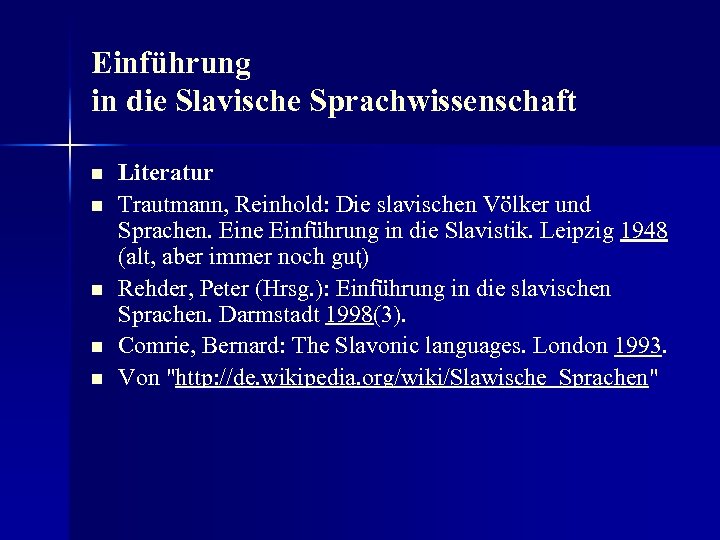 Einführung
in die Slavische Sprachwissenschaft

• Literatur
• Trautmann, Reinhold: Die slavischen Völker und Sprachen. Eine Einführung in die Slavistik. Leipzig 1948 (alt, aber immer noch gut)
• Rehder, Peter (Hrsg.): Einführung in die slavischen Sprachen. Darmstadt 1998(3).
• Comrie, Bernard: The Slavonic languages. London 1993.
• Von "http://de.wikipedia.org/wiki/Slawische_Sprachen"